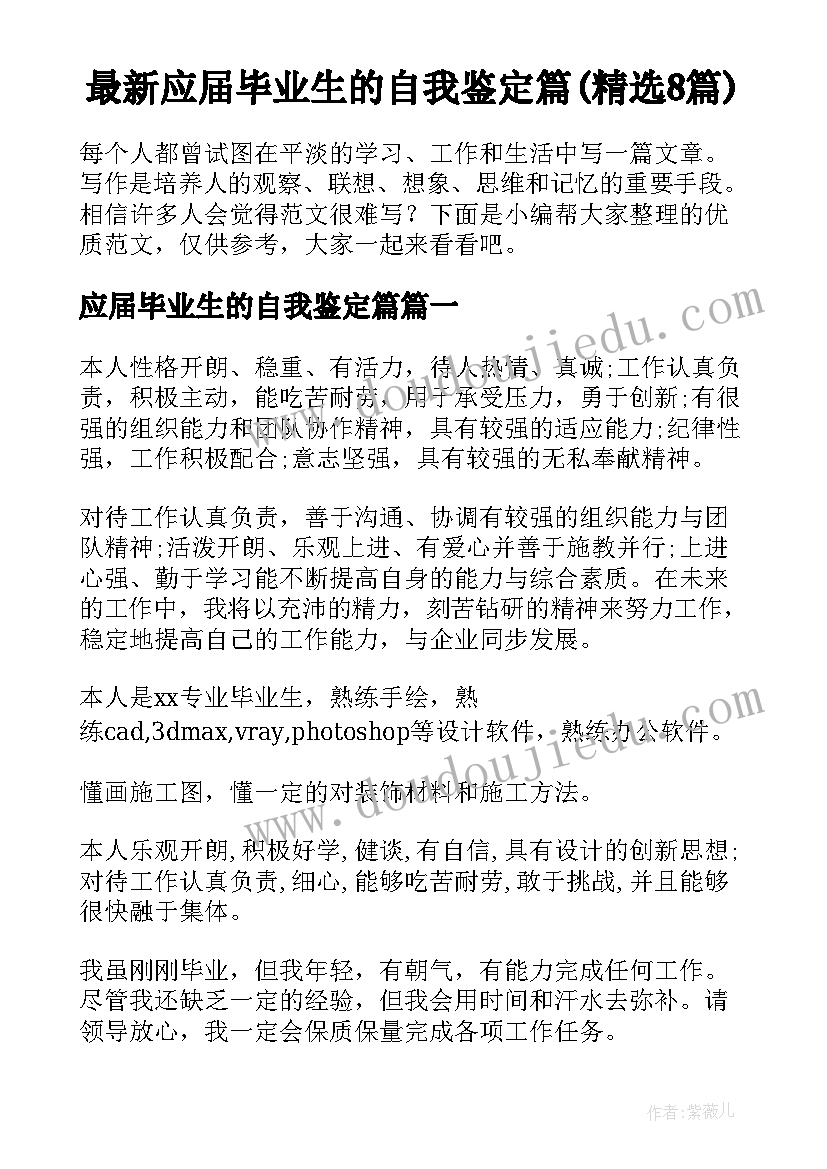 最新应届毕业生的自我鉴定篇(精选8篇)

每个人都曾试图在平淡的学习、工作和生活中写一篇文章。写作是培养人的观察、联想、想象、思维和记忆的重要手段。相信许多人会觉得范文很难写？下面是小编帮大家整理的优质范文，仅供参考，大家一起来看看吧。

应届毕业生的自我鉴定篇篇一

本人性格开朗、稳重、有活力，待人热情、真诚;工作认真负责，积极主动，能吃苦耐劳，用于承受压力，勇于创新;有很强的组织能力和团队协作精神，具有较强的适应能力;纪律性强，工作积极配合;意志坚强，具有较强的无私奉献精神。

对待工作认真负责，善于沟通、协调有较强的组织能力与团队精神;活泼开朗、乐观上进、有爱心并善于施教并行;上进心强、勤于学习能不断提高自身的能力与综合素质。在未来的工作中，我将以充沛的精力，刻苦钻研的精神来努力工作，稳定地提高自己的工作能力，与企业同步发展。

本人是xx专业毕业生，熟练手绘，熟练cad,3dmax,vray,photoshop等设计软件，熟练办公软件。

懂画施工图，懂一定的对装饰材料和施工方法。

本人乐观开朗,积极好学,健谈,有自信,具有设计的创新思想;对待工作认真负责,细心,能够吃苦耐劳,敢于挑战,并且能够很快融于集体。

我虽刚刚毕业，但我年轻，有朝气，有能力完成任何工作。尽管我还缺乏一定的经验，但我会用时间和汗水去弥补。请领导放心，我一定会保质保量完成各项工作任务。

www.doudoujiedu.com
www.doudoujiedu.com
作者:紫薇儿